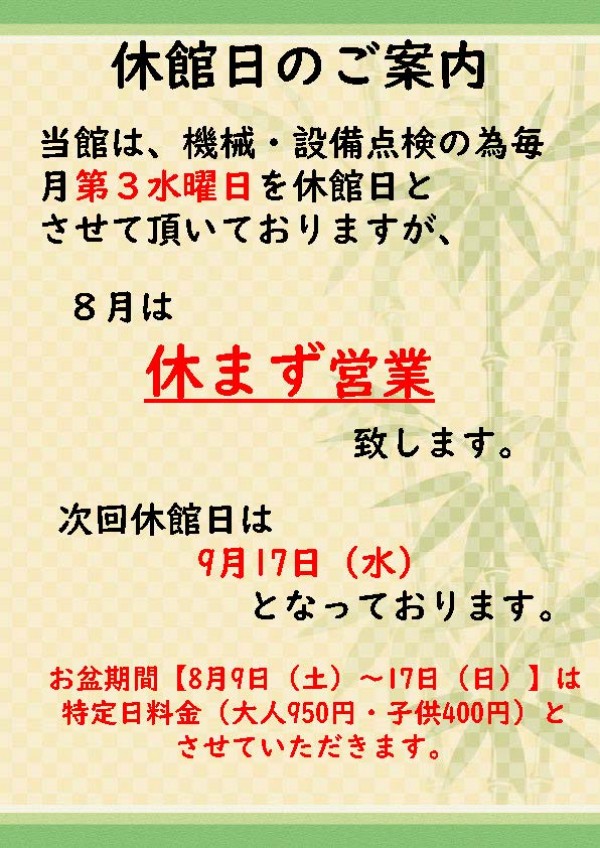 休館日のご案内

当館は、機械・設備点検の為毎月第３水曜日を休館日とさせて頂いておりますが、

８月は

休まず営業

致します。

次回休館日は

9月17日（水）

となっております。

お盆期間【8月9日（土）～17日（日）】は特定日料金（大人950円・子供400円）とさせていただきます。